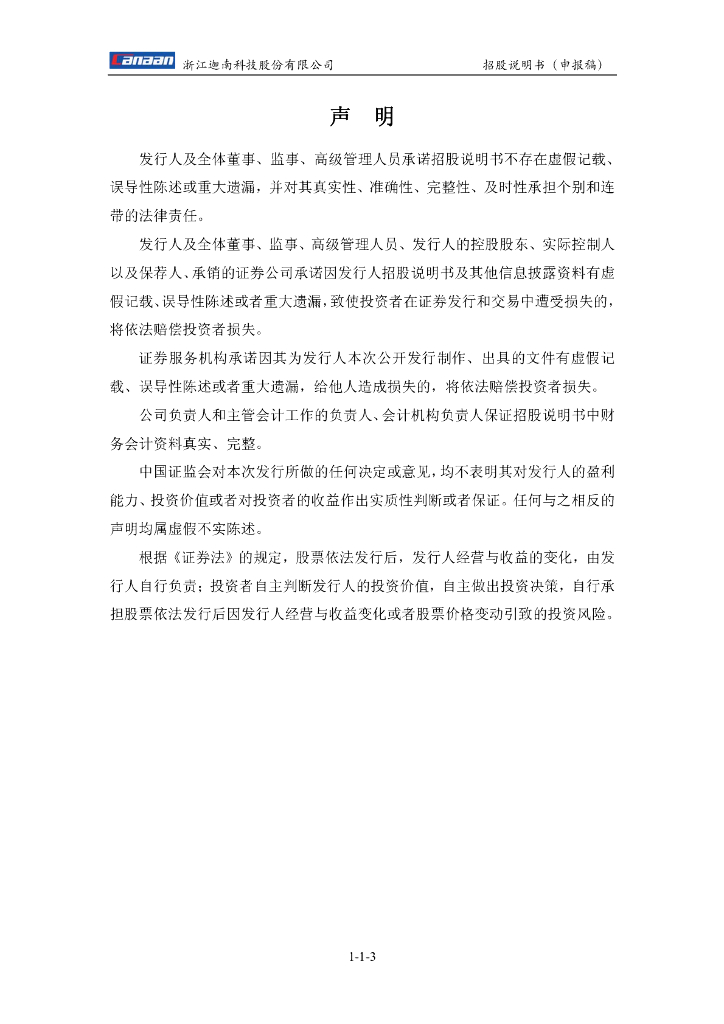 Canaan 浙江迦南科技股份有限公司 招股说明书（申报稿）

声 明

发行人及全体董事、监事、高级管理人员承诺招股说明书不存在虚假记载、误导性陈述或重大遗漏，并对其真实性、准确性、完整性、及时性承担个别和连带的法律责任。

发行人及全体董事、监事、高级管理人员、发行人的控股股东、实际控制人以及保荐人、承销的证券公司承诺因发行人招股说明书及其他信息披露资料有虚假记载、误导性陈述或者重大遗漏，致使投资者在证券发行和交易中遭受损失的，将依法赔偿投资者损失。

证券服务机构承诺因其为发行人本次公开发行制作、出具的文件有虚假记载、误导性陈述或者重大遗漏，给他人造成损失的，将依法赔偿投资者损失。

公司负责人和主管会计工作的负责人、会计机构负责人保证招股说明书中财务会计资料真实、完整。

中国证监会对本次发行所做的任何决定或意见，均不表明其对发行人的盈利能力、投资价值或者对投资者的收益作出实质性判断或者保证。任何与之相反的声明均属虚假不实陈述。

根据《证券法》的规定，股票依法发行后，发行人经营与收益的变化，由发行人自行负责；投资者自主判断发行人的投资价值，自主做出投资决策，自行承担股票依法发行后因发行人经营与收益变化或者股票价格变动引致的投资风险。

1-1-3